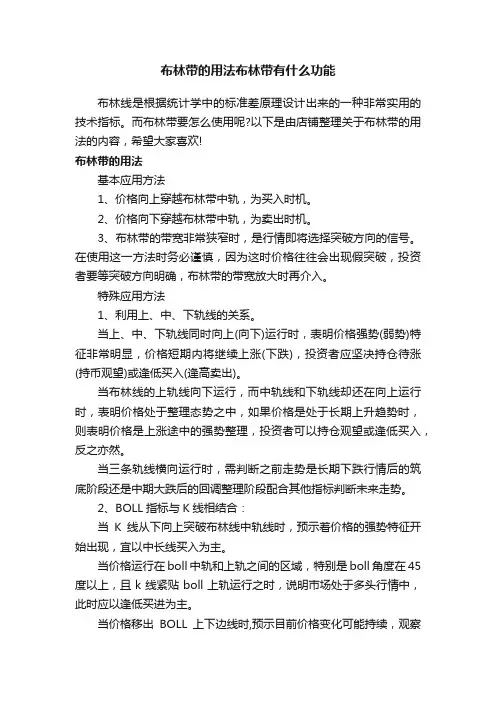 布林带的用法布林带有什么功能

布林线是根据统计学中的标准差原理设计出来的一种非常实用的技术指标。而布林带要怎么使用呢?以下是由店铺整理关于布林带的用法的内容，希望大家喜欢!

布林带的用法

基本应用方法

1、价格向上穿越布林带中轨，为买入时机。

2、价格向下穿越布林带中轨，为卖出时机。

3、布林带的带宽非常狭窄时，是行情即将选择突破方向的信号。在使用这一方法时务必谨慎，因为这时价格往往会出现假突破，投资者要等突破方向明确，布林带的带宽放大时再介入。

特殊应用方法

1、利用上、中、下轨线的关系。

当上、中、下轨线同时向上(向下)运行时，表明价格强势(弱势)特征非常明显，价格短期内将继续上涨(下跌)，投资者应坚决持仓待涨(持币观望)或逢低买入(逢高卖出)。

当布林线的上轨线向下运行，而中轨线和下轨线却还在向上运行时，表明价格处于整理态势之中，如果价格是处于长期上升趋势时，则表明价格是上涨途中的强势整理，投资者可以持仓观望或逢低买入，反之亦然。

当三条轨线横向运行时，需判断之前走势是长期下跌行情后的筑底阶段还是中期大跌后的回调整理阶段配合其他指标判断未来走势。

2、BOLL 指标与 K 线相结合：

当 K 线从下向上突破布林线中轨线时，预示着价格的强势特征开始出现，宜以中长线买入为主。

当价格运行在 boll 中轨和上轨之间的区域，特别是 boll 角度在 45 度以上，且 k 线紧贴 boll 上轨运行之时，说明市场处于多头行情中，此时应以逢低买进为主。

当价格移出 BOLL 上下边线时,预示目前价格变化可能持续，观察